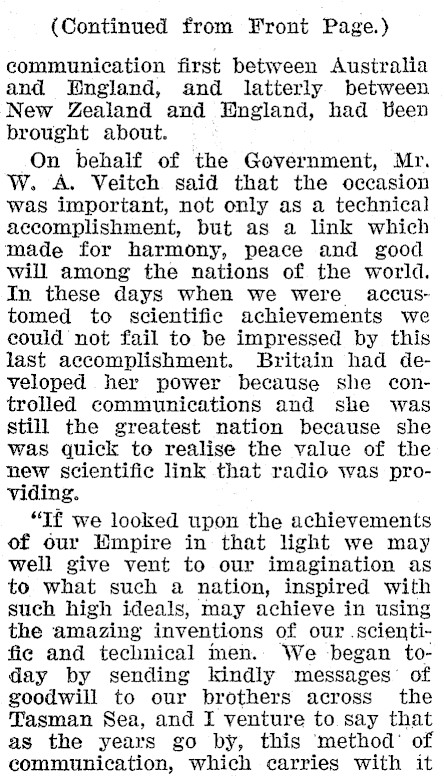 (Continued from Front Page.)

communication first between Australia and England, and latterly between New Zealand and England, had been brought about.

On behalf of the Government, Mr. W. A. Veitch said that the occasion was important, not only as a technical accomplishment, but as a link which made for harmony, peace and good will among the nations of the world. In these days when we were accustomed to scientific achievements we could not fail to be impressed by this last accomplishment. Britain had developed her power because she controlled communications and she was still the greatest nation because she was quick to realise the value of the new scientific link that radio was providing.

"If we looked upon the achievements of our Empire in that light we may well give vent to our imagination as to what such a nation, inspired with such high ideals, may achieve in using the amazing inventions of our scientific and technical men. We began today by sending kindly messages of goodwill to our brothers across the Tasman Sea, and I venture to say that as the years go by, this method of communication, which carries with it